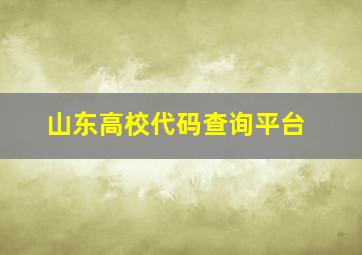 山东高校代码查询平台